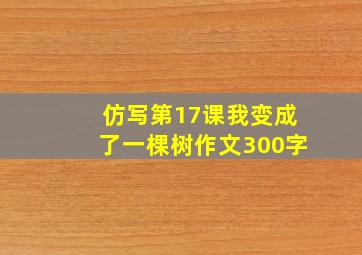 仿写第17课我变成了一棵树作文300字